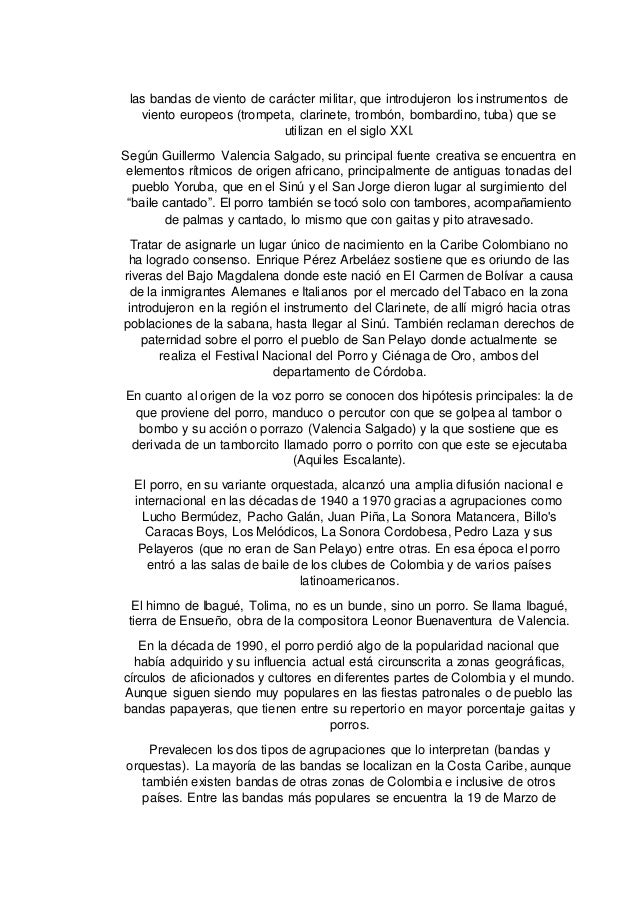 las bandas de viento de carácter militar, que introdujeron los instrumentos de viento europeos (trompeta, clarinete, trombón, bombardino, tuba) que se utilizan en el siglo XXI.

Según Guillermo Valencia Salgado, su principal fuente creativa se encuentra en elementos rítmicos de origen africano, principalmente de antiguas tonadas del pueblo Yoruba, que en el Sinú y el San Jorge dieron lugar al surgimiento del "baile cantado". El porro también se tocó solo con tambores, acompañamiento de palmas y cantado, lo mismo que con gaitas y pito atravesado.

Tratar de asignarle un lugar único de nacimiento en la Caribe Colombiano no ha logrado consenso. Enrique Pérez Arbeláez sostiene que es oriundo de las riveras del Bajo Magdalena donde este nació en El Carmen de Bolívar a causa de la inmigrantes Alemanes e Italianos por el mercado del Tabaco en la zona introdujeron en la región el instrumento del Clarinete, de allí migró hacia otras poblaciones de la sabana, hasta llegar al Sinú. También reclaman derechos de paternidad sobre el porro el pueblo de San Pelayo donde actualmente se realiza el Festival Nacional del Porro y Ciénaga de Oro, ambos del departamento de Córdoba.

En cuanto al origen de la voz porro se conocen dos hipótesis principales: la de que proviene del porro, manduco o percutor con que se golpea al tambor o bombo y su acción o porrazo (Valencia Salgado) y la que sostiene que es derivada de un tamborcito llamado porro o porrito con que este se ejecutaba (Aquiles Escalante).

El porro, en su variante orquestada, alcanzó una amplia difusión nacional e internacional en las décadas de 1940 a 1970 gracias a agrupaciones como Lucho Bermúdez, Pacho Galán, Juan Piña, La Sonora Matancera, Billo's Caracas Boys, Los Melódicos, La Sonora Cordobesa, Pedro Laza y sus Pelayeros (que no eran de San Pelayo) entre otras. En esa época el porro entró a las salas de baile de los clubes de Colombia y de varios países latinoamericanos.

El himno de Ibagué, Tolima, no es un bunde, sino un porro. Se llama Ibagué, tierra de Ensueño, obra de la compositora Leonor Buenaventura de Valencia.

En la década de 1990, el porro perdió algo de la popularidad nacional que había adquirido y su influencia actual está circunscrita a zonas geográficas, círculos de aficionados y cultores en diferentes partes de Colombia y el mundo. Aunque siguen siendo muy populares en las fiestas patronales o de pueblo las bandas papayeras, que tienen entre su repertorio en mayor porcentaje gaitas y porros.

Prevalecen los dos tipos de agrupaciones que lo interpretan (bandas y orquestas). La mayoría de las bandas se localizan en la Costa Caribe, aunque también existen bandas de otras zonas de Colombia e inclusive de otros países. Entre las bandas más populares se encuentra la 19 de Marzo de